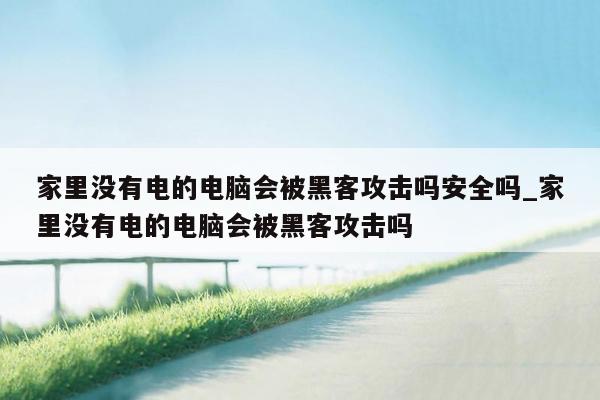 家里没有电的电脑会被黑客攻击吗安全吗_家里没有电的电脑会被黑客攻击吗